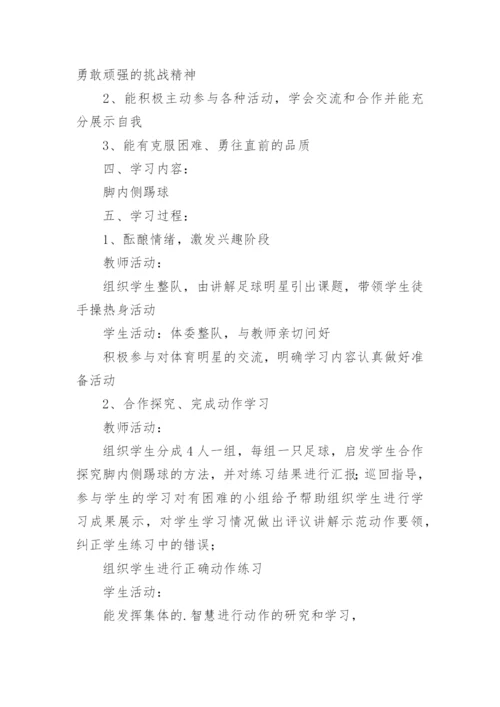 勇敢顽强的挑战精神

2、能积极主动参与各种活动，学会交流和合作并能充分展示自我

3、能有克服困难、勇往直前的品质

四、学习内容：

脚内侧踢球

五、学习过程：

1、酝酿情绪，激发兴趣阶段

教师活动：

组织学生整队，由讲解足球明星引出课题，带领学生徒手操热身活动

学生活动：体委整队，与教师亲切问好

积极参与对体育明星的交流，明确学习内容认真做好准备活动

2、合作探究、完成动作学习

教师活动：

组织学生分成4人一组，每组一只足球，启发学生合作探究脚内侧踢球的方法，并对练习结果进行汇报；巡回指导，参与学生的学习对有困难的小组给予帮助组织学生进行学习成果展示，对学生学习情况做出评议讲解示范动作要领，纠正学生练习中的错误；

组织学生进行正确动作练习

学生活动：

能发挥集体的.智慧进行动作的研究和学习，